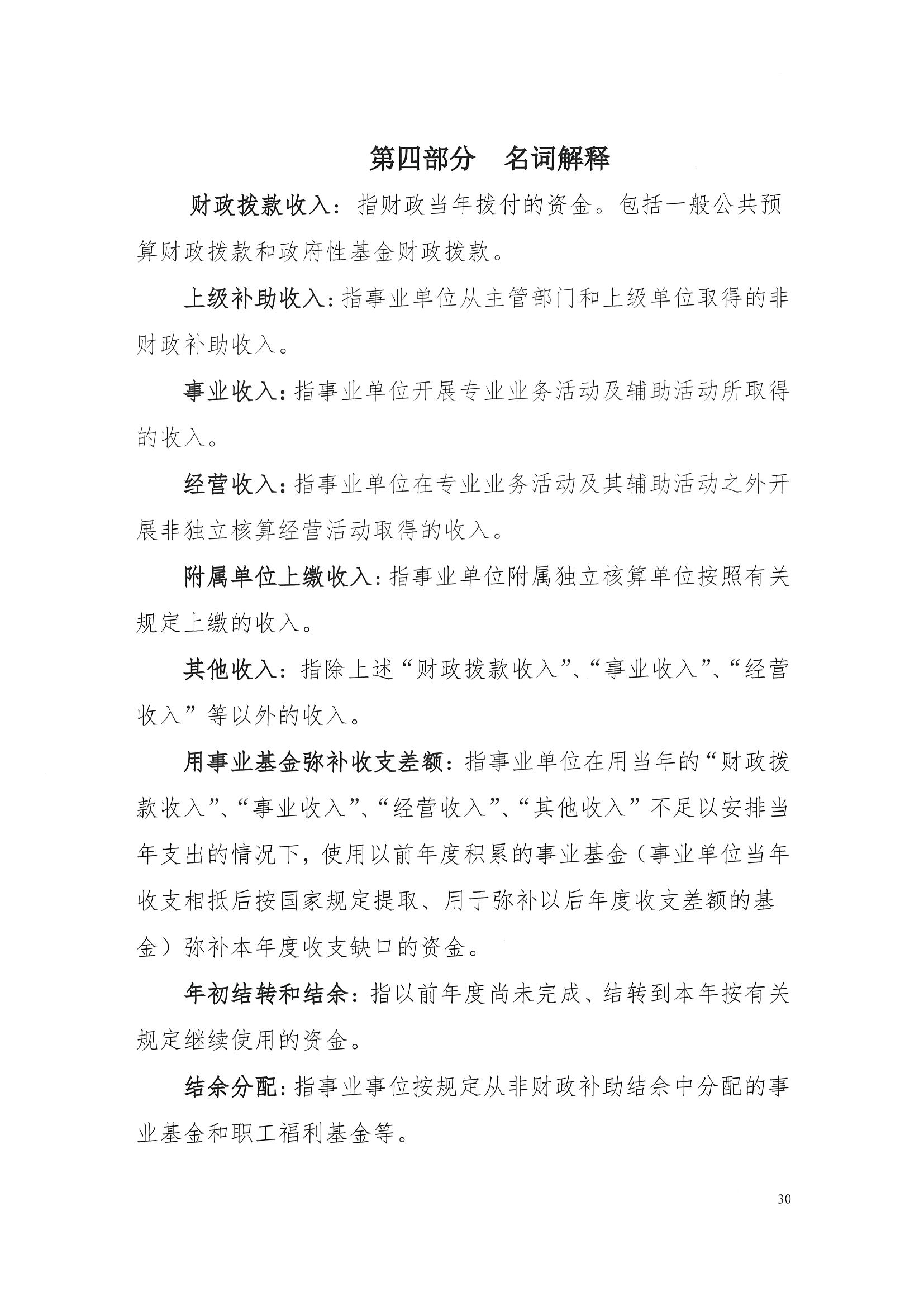 第四部分　名词解释

财政拨款收入：指财政当年拨付的资金。包括一般公共预算财政拨款和政府性基金财政拨款。

上级补助收入：指事业单位从主管部门和上级单位取得的非财政补助收入。

事业收入：指事业单位开展专业业务活动及辅助活动所取得的收入。

经营收入：指事业单位在专业业务活动及其辅助活动之外开展非独立核算经营活动取得的收入。

附属单位上缴收入：指事业单位附属独立核算单位按照有关规定上缴的收入。

其他收入：指除上述“财政拨款收入”、“事业收入”、“经营收入”等以外的收入。

用事业基金弥补收支差额：指事业单位在用当年的“财政拨款收入”、“事业收入”、“经营收入”、“其他收入”不足以安排当年支出的情况下，使用以前年度积累的事业基金（事业单位当年收支相抵后按国家规定提取、用于弥补以后年度收支差额的基金）弥补本年度收支缺口的资金。

年初结转和结余：指以前年度尚未完成、结转到本年按有关规定继续使用的资金。

结余分配：指事业事位按规定从非财政补助结余中分配的事业基金和职工福利基金等。

30